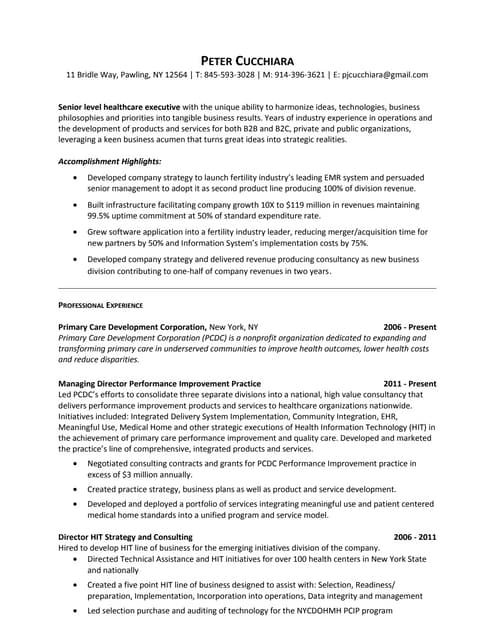 PETER CUCCHIARA
11 Bridle Way, Pawling, NY 12564 | T: 845-593-3028 | M: 914-396-3621 | E: pjcucchiara@gmail.com

Senior level healthcare executive with the unique ability to harmonize ideas, technologies, business philosophies and priorities into tangible business results. Years of industry experience in operations and the development of products and services for both B2B and B2C, private and public organizations, leveraging a keen business acumen that turns great ideas into strategic realities.

Accomplishment Highlights:

• Developed company strategy to launch fertility industry's leading EMR system and persuaded senior management to adopt it as second product line producing 100% of division revenue.
• Built infrastructure facilitating company growth 10X to $119 million in revenues maintaining 99.5% uptime commitment at 50% of standard expenditure rate.
• Grew software application into a fertility industry leader, reducing merger/acquisition time for new partners by 50% and Information System's implementation costs by 75%.
• Developed company strategy and delivered revenue producing consultancy as new business division contributing to one-half of company revenues in two years.

PROFESSIONAL EXPERIENCE

Primary Care Development Corporation, New York, NY 2006 - Present
Primary Care Development Corporation (PCDC) is a nonprofit organization dedicated to expanding and transforming primary care in underserved communities to improve health outcomes, lower health costs and reduce disparities.

Managing Director Performance Improvement Practice 2011 - Present
Led PCDC's efforts to consolidate three separate divisions into a national, high value consultancy that delivers performance improvement products and services to healthcare organizations nationwide. Initiatives included: Integrated Delivery System Implementation, Community Integration, EHR, Meaningful Use, Medical Home and other strategic executions of Health Information Technology (HIT) in the achievement of primary care performance improvement and quality care. Developed and marketed the practice's line of comprehensive, integrated products and services.

• Negotiated consulting contracts and grants for PCDC Performance Improvement practice in excess of $3 million annually.
• Created practice strategy, business plans as well as product and service development.
• Developed and deployed a portfolio of services integrating meaningful use and patient centered medical home standards into a unified program and service model.

Director HIT Strategy and Consulting 2006 - 2011
Hired to develop HIT line of business for the emerging initiatives division of the company.
• Directed Technical Assistance and HIT initiatives for over 100 health centers in New York State and nationally
• Created a five point HIT line of business designed to assist with: Selection, Readiness/ preparation, Implementation, Incorporation into operations, Data integrity and management
• Led selection purchase and auditing of technology for the NYCDOHMH PCIP program